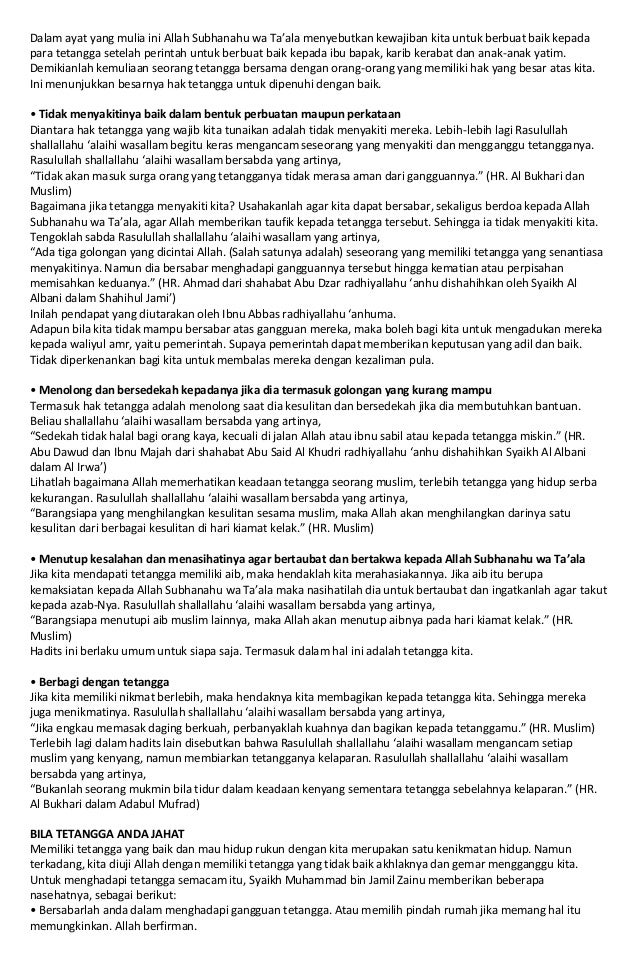 Dalam ayat yang mulia ini Allah Subhanahu wa Ta'ala menyebutkan kewajiban kita untuk berbuat baik kepada para tetangga setelah perintah untuk berbuat baik kepada ibu bapak, karib kerabat dan anak-anak yatim. Demikianlah kemuliaan seorang tetangga bersama dengan orang-orang yang memiliki hak yang besar atas kita. Ini menunjukkan besarnya hak tetangga untuk dipenuhi dengan baik.

• Tidak menyakitinya baik dalam bentuk perbuatan maupun perkataan
Diantara hak tetangga yang wajib kita tunaikan adalah tidak menyakiti mereka. Lebih-lebih lagi Rasulullah shallallahu 'alaihi wasallam begitu keras mengancam seseorang yang menyakiti dan mengganggu tetangganya. Rasulullah shallallahu 'alaihi wasallam bersabda yang artinya,
"Tidak akan masuk surga orang yang tetangganya tidak merasa aman dari gangguannya." (HR. Al Bukhari dan Muslim)
Bagaimana jika tetangga menyakiti kita? Usahakanlah agar kita dapat bersabar, sekaligus berdoa kepada Allah Subhanahu wa Ta'ala, agar Allah memberikan taufik kepada tetangga tersebut. Sehingga ia tidak menyakiti kita. Tengoklah sabda Rasulullah shallallahu 'alaihi wasallam yang artinya,
"Ada tiga golongan yang dicintai Allah. (Salah satunya adalah) seseorang yang memiliki tetangga yang senantiasa menyakitinya. Namun dia bersabar menghadapi gangguannya tersebut hingga kematian atau perpisahan memisahkan keduanya." (HR. Ahmad dari shahabat Abu Dzar radhiyallahu 'anhu dishahihkan oleh Syaikh Al Albani dalam Shahihul Jami')
Inilah pendapat yang diutarakan oleh Ibnu Abbas radhiyallahu 'anhuma.
Adapun bila kita tidak mampu bersabar atas gangguan mereka, maka boleh bagi kita untuk mengadukan mereka kepada waliyul amr, yaitu pemerintah. Supaya pemerintah dapat memberikan keputusan yang adil dan baik. Tidak diperkenankan bagi kita untuk membalas mereka dengan kezaliman pula.

• Menolong dan bersedekah kepadanya jika dia termasuk golongan yang kurang mampu
Termasuk hak tetangga adalah menolong saat dia kesulitan dan bersedekah jika dia membutuhkan bantuan. Beliau shallallahu 'alaihi wasallam bersabda yang artinya,
"Sedekah tidak halal bagi orang kaya, kecuali di jalan Allah atau ibnu sabil atau kepada tetangga miskin." (HR. Abu Dawud dan Ibnu Majah dari shahabat Abu Said Al Khudri radhiyallahu 'anhu dishahihkan Syaikh Al Albani dalam Al Irwa')
Lihatlah bagaimana Allah memerhatikan keadaan tetangga seorang muslim, terlebih tetangga yang hidup serba kekurangan. Rasulullah shallallahu 'alaihi wasallam bersabda yang artinya,
"Barangsiapa yang menghilangkan kesulitan sesama muslim, maka Allah akan menghilangkan darinya satu kesulitan dari berbagai kesulitan di hari kiamat kelak." (HR. Muslim)

• Menutup kesalahan dan menasihatinya agar bertaubat dan bertakwa kepada Allah Subhanahu wa Ta'ala
Jika kita mendapati tetangga memiliki aib, maka hendaklah kita merahasiakannya. Jika aib itu berupa kemaksiatan kepada Allah Subhanahu wa Ta'ala maka nasihatilah dia untuk bertaubat dan ingatkanlah agar takut kepada azab-Nya. Rasulullah shallallahu 'alaihi wasallam bersabda yang artinya,
"Barangsiapa menutupi aib muslim lainnya, maka Allah akan menutup aibnya pada hari kiamat kelak." (HR. Muslim)
Hadits ini berlaku umum untuk siapa saja. Termasuk dalam hal ini adalah tetangga kita.

• Berbagi dengan tetangga
Jika kita memiliki nikmat berlebih, maka hendaknya kita membagikan kepada tetangga kita. Sehingga mereka juga menikmatinya. Rasulullah shallallahu 'alaihi wasallam bersabda yang artinya,
"Jika engkau memasak daging berkuah, perbanyaklah kuahnya dan bagikan kepada tetanggamu." (HR. Muslim)
Terlebih lagi dalam hadits lain disebutkan bahwa Rasulullah shallallahu 'alaihi wasallam mengancam setiap muslim yang kenyang, namun membiarkan tetangganya kelaparan. Rasulullah shallallahu 'alaihi wasallam bersabda yang artinya,
"Bukanlah seorang mukmin bila tidur dalam keadaan kenyang sementara tetangga sebelahnya kelaparan." (HR. Al Bukhari dalam Adabul Mufrad)

BILA TETANGGA ANDA JAHAT
Memiliki tetangga yang baik dan mau hidup rukun dengan kita merupakan satu kenikmatan hidup. Namun terkadang, kita diuji Allah dengan memiliki tetangga yang tidak baik akhlaknya dan gemar mengganggu kita. Untuk menghadapi tetangga semacam itu, Syaikh Muhammad bin Jamil Zainu memberikan beberapa nasehatnya, sebagai berikut:
• Bersabarlah anda dalam menghadapi gangguan tetangga. Atau memilih pindah rumah jika memang hal itu memungkinkan. Allah berfirman.